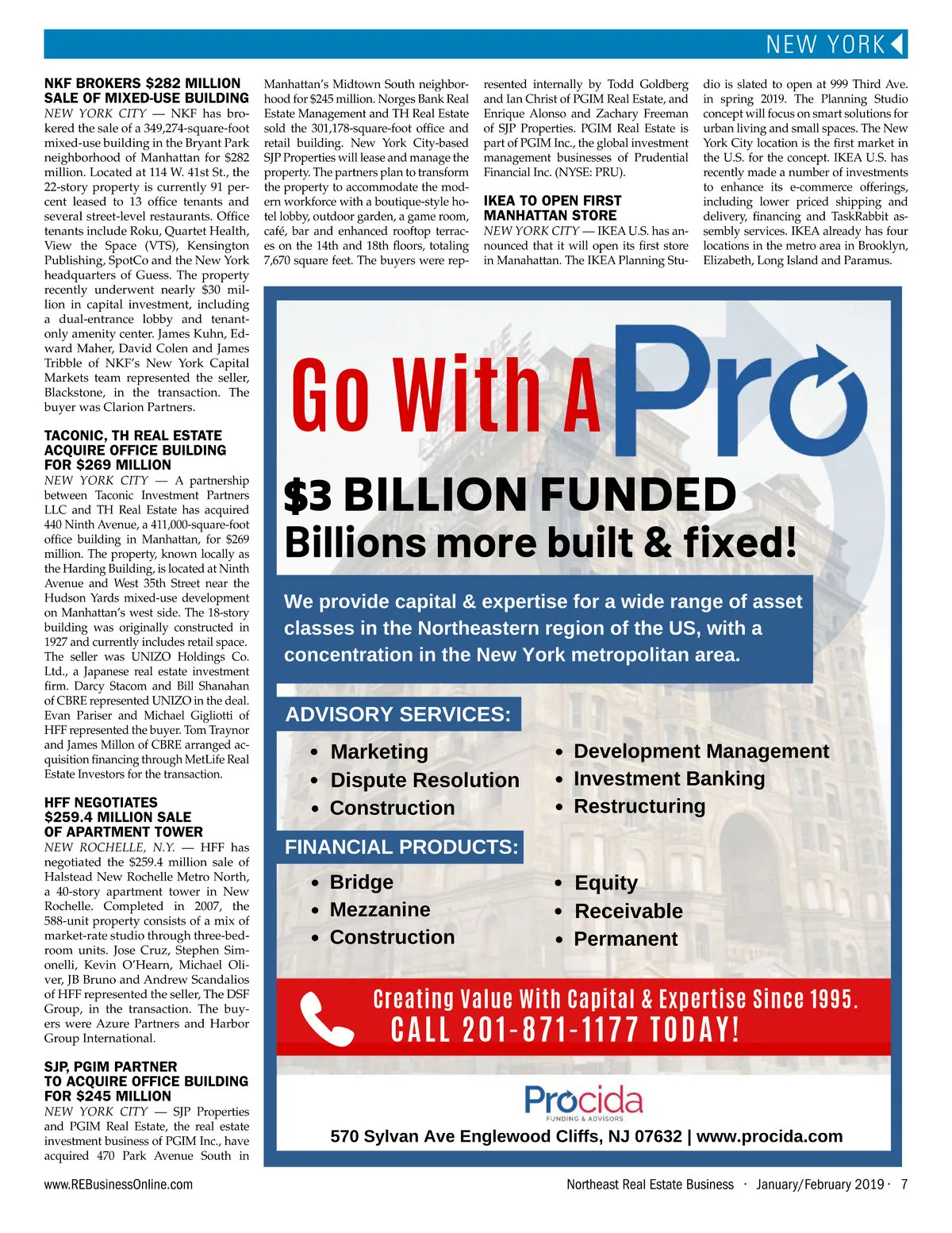 NEW YORK

NKF BROKERS $282 MILLION SALE OF MIXED-USE BUILDING
NEW YORK CITY — NKF has brokered the sale of a 349,274-square-foot mixed-use building in the Bryant Park neighborhood of Manhattan for $282 million. Located at 114 W. 41st St., the 22-story property is currently 91 percent leased to 13 office tenants and several street-level restaurants. Office tenants include Roku, Quartet Health, View the Space (VTS), Kensington Publishing, SpotCo and the New York headquarters of Guess. The property recently underwent nearly $30 million in capital investment, including a dual-entrance lobby and tenant-only amenity center. James Kuhn, Edward Maher, David Colen and James Tribble of NKF's New York Capital Markets team represented the seller, Blackstone, in the transaction. The buyer was Clarion Partners.

TACONIC, TH REAL ESTATE ACQUIRE OFFICE BUILDING FOR $269 MILLION
NEW YORK CITY — A partnership between Taconic Investment Partners LLC and TH Real Estate has acquired 440 Ninth Avenue, a 411,000-square-foot office building in Manhattan, for $269 million. The property, known locally as the Harding Building, is located at Ninth Avenue and West 35th Street near the Hudson Yards mixed-use development on Manhattan's west side. The 18-story building was originally constructed in 1927 and currently includes retail space. The seller was UNIZO Holdings Co. Ltd., a Japanese real estate investment firm. Darcy Stacom and Bill Shanahan of CBRE represented UNIZO in the deal. Evan Pariser and Michael Gigliotti of HFF represented the buyer. Tom Traynor and James Millon of CBRE arranged acquisition financing through MetLife Real Estate Investors for the transaction.

HFF NEGOTIATES $259.4 MILLION SALE OF APARTMENT TOWER
NEW ROCHELLE, N.Y. — HFF has negotiated the $259.4 million sale of Halstead New Rochelle Metro North, a 40-story apartment tower in New Rochelle. Completed in 2007, the 588-unit property consists of a mix of market-rate studio through three-bedroom units. Jose Cruz, Stephen Simonelli, Kevin O'Hearn, Michael Oliver, JB Bruno and Andrew Scandalios of HFF represented the seller, The DSF Group, in the transaction. The buyers were Azure Partners and Harbor Group International.

SJP, PGIM PARTNER TO ACQUIRE OFFICE BUILDING FOR $245 MILLION
NEW YORK CITY — SJP Properties and PGIM Real Estate, the real estate investment business of PGIM Inc., have acquired 470 Park Avenue South in Manhattan's Midtown South neighborhood for $245 million. Norges Bank Real Estate Management and TH Real Estate sold the 301,178-square-foot office and retail building. New York City-based SJP Properties will lease and manage the property. The partners plan to transform the property to accommodate the modern workforce with a boutique-style hotel lobby, outdoor garden, a game room, café, bar and enhanced rooftop terraces on the 14th and 18th floors, totaling 7,670 square feet. The buyers were represented internally by Todd Goldberg and Ian Christ of PGIM Real Estate, and Enrique Alonso and Zachary Freeman of SJP Properties. PGIM Real Estate is part of PGIM Inc., the global investment management businesses of Prudential Financial Inc. (NYSE: PRU).

IKEA TO OPEN FIRST MANHATTAN STORE
NEW YORK CITY — IKEA U.S. has announced that it will open its first store in Manahattan. The IKEA Planning Studio is slated to open at 999 Third Ave. in spring 2019. The Planning Studio concept will focus on smart solutions for urban living and small spaces. The New York City location is the first market in the U.S. for the concept. IKEA U.S. has recently made a number of investments to enhance its e-commerce offerings, including lower priced shipping and delivery, financing and TaskRabbit assembly services. IKEA already has four locations in the metro area in Brooklyn, Elizabeth, Long Island and Paramus.

Go With A Pro

$3 BILLION FUNDED
Billions more built & fixed!

We provide capital & expertise for a wide range of asset classes in the Northeastern region of the US, with a concentration in the New York metropolitan area.

ADVISORY SERVICES:
• Marketing
• Dispute Resolution
• Construction
• Development Management
• Investment Banking
• Restructuring

FINANCIAL PRODUCTS:
• Bridge
• Mezzanine
• Construction
• Equity
• Receivable
• Permanent

Creating Value With Capital & Expertise Since 1995.
CALL 201-871-1177 TODAY!

Procida
FUNDING & ADVISORS
570 Sylvan Ave Englewood Cliffs, NJ 07632 | www.procida.com

www.REBusinessOnline.com
Northeast Real Estate Business · January/February 2019 · 7